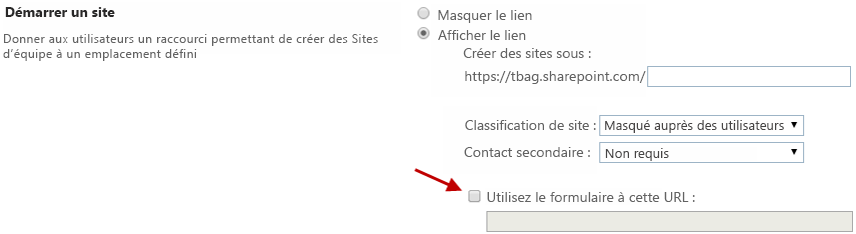 Démarrer un site

Donner aux utilisateurs un raccourci permettant de créer des Sites d'équipe à un emplacement défini

Masquer le lien

Afficher le lien

Créer des sites sous :

https://tbag.sharepoint.com/

Classification de site : Masqué auprès des utilisateurs

Contact secondaire : Non requis

Utilisez le formulaire à cette URL :